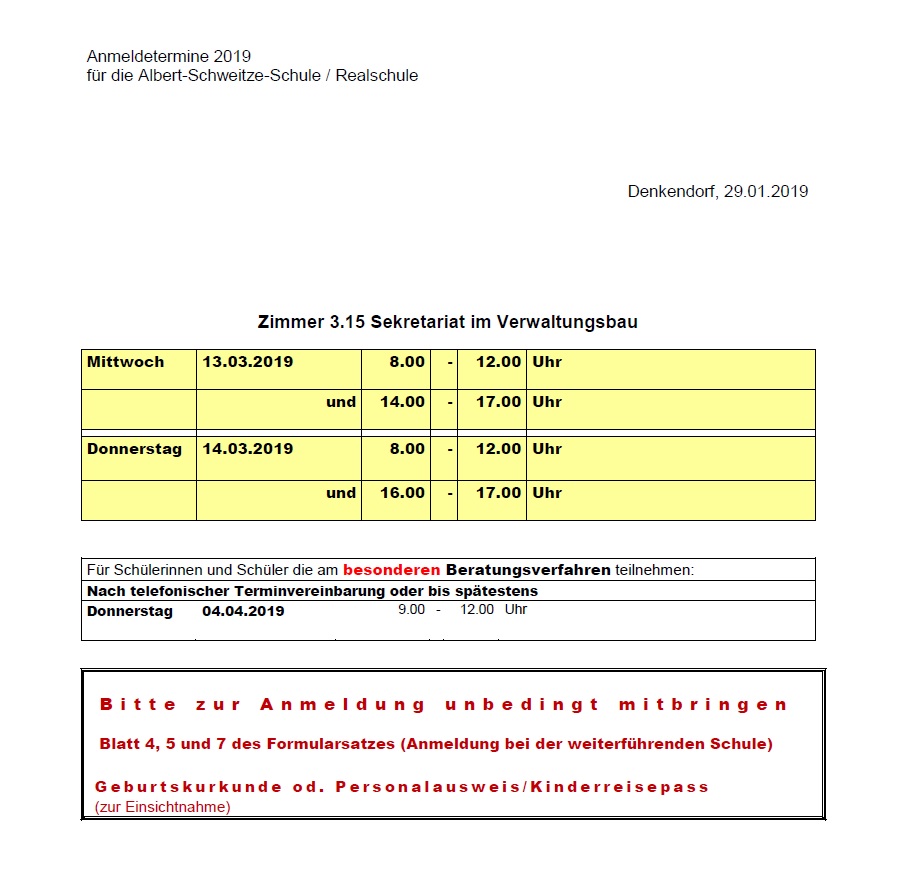 Anmeldetermine 2019
für die Albert-Schweitze-Schule / Realschule

Denkendorf, 29.01.2019

Zimmer 3.15 Sekretariat im Verwaltungsbau

| Mittwoch | 13.03.2019 | 8.00 | - | 12.00 | Uhr |
|---|---|---|---|---|---|
| | und | 14.00 | - | 17.00 | Uhr |
| Donnerstag | 14.03.2019 | 8.00 | - | 12.00 | Uhr |
| | und | 16.00 | - | 17.00 | Uhr |

Für Schülerinnen und Schüler die am besonderen Beratungsverfahren teilnehmen:
Nach telefonischer Terminvereinbarung oder bis spätestens
Donnerstag 04.04.2019 9.00 - 12.00 Uhr

Bitte zur Anmeldung unbedingt mitbringen

Blatt 4, 5 und 7 des Formularsatzes (Anmeldung bei der weiterführenden Schule)

Geburtskurkunde od. Personalausweis/Kinderreisepass
(zur Einsichtnahme)